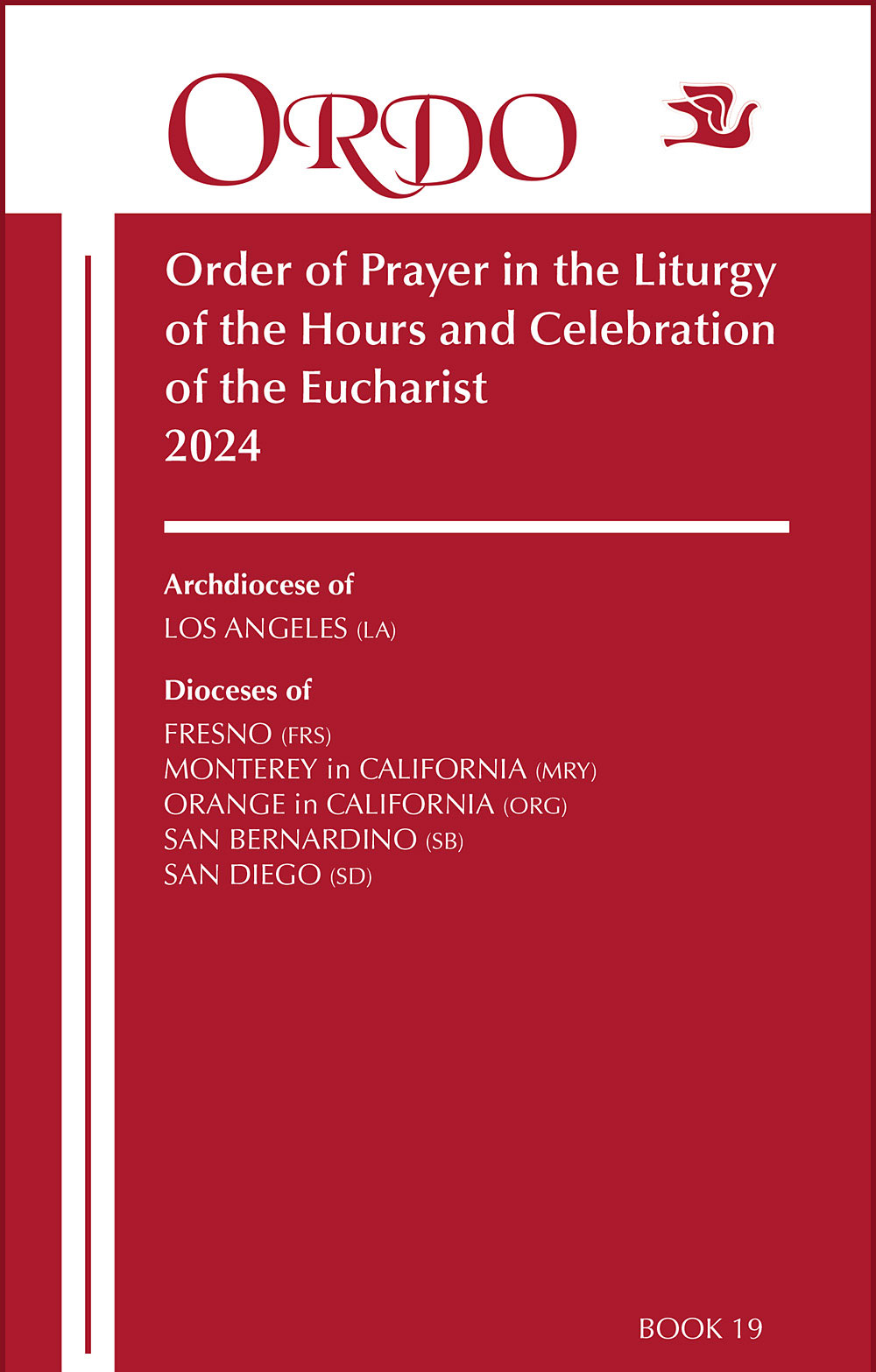 ORDO

Order of Prayer in the Liturgy of the Hours and Celebration of the Eucharist
2024

Archdiocese of
LOS ANGELES (LA)

Dioceses of
FRESNO (FRS)
MONTEREY in CALIFORNIA (MRY)
ORANGE in CALIFORNIA (ORG)
SAN BERNARDINO (SB)
SAN DIEGO (SD)

BOOK 19